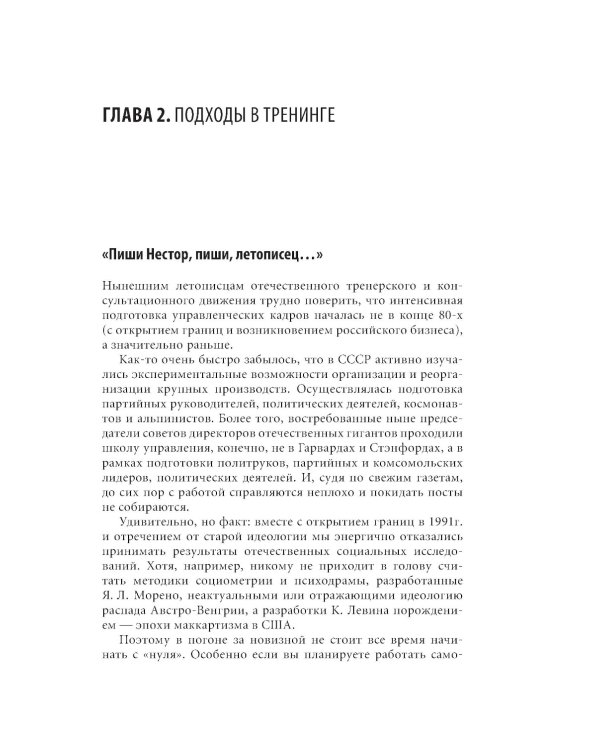 ГЛАВА 2. ПОДХОДЫ В ТРЕНИНГЕ

«Пиши Нестор, пиши, летописец...»

Нынешним летописцам отечественного тренерского и консультационного движения трудно поверить, что интенсивная подготовка управленческих кадров началась не в конце 80-х (с открытием границ и возникновением российского бизнеса), а значительно раньше.

Как-то очень быстро забылось, что в СССР активно изучались экспериментальные возможности организации и реорганизации крупных производств. Осуществлялась подготовка партийных руководителей, политических деятелей, космонавтов и альпинистов. Более того, востребованные ныне председатели советов директоров отечественных гигантов проходили школу управления, конечно, не в Гарвардах и Стэнфордах, а в рамках подготовки политруков, партийных и комсомольских лидеров, политических деятелей. И, судя по свежим газетам, до сих пор с работой справляются неплохо и покидать посты не собираются.

Удивительно, но факт: вместе с открытием границ в 1991г. и отречением от старой идеологии мы энергично отказались принимать результаты отечественных социальных исследований. Хотя, например, никому не приходит в голову считать методики социометрии и психодрамы, разработанные Я. Л. Морено, неактуальными или отражающими идеологию распада Австро-Венгрии, а разработки К. Левина порождением — эпохи маккартизма в США.

Поэтому в погоне за новизной не стоит все время начинать с «нуля». Особенно если вы планируете работать само-